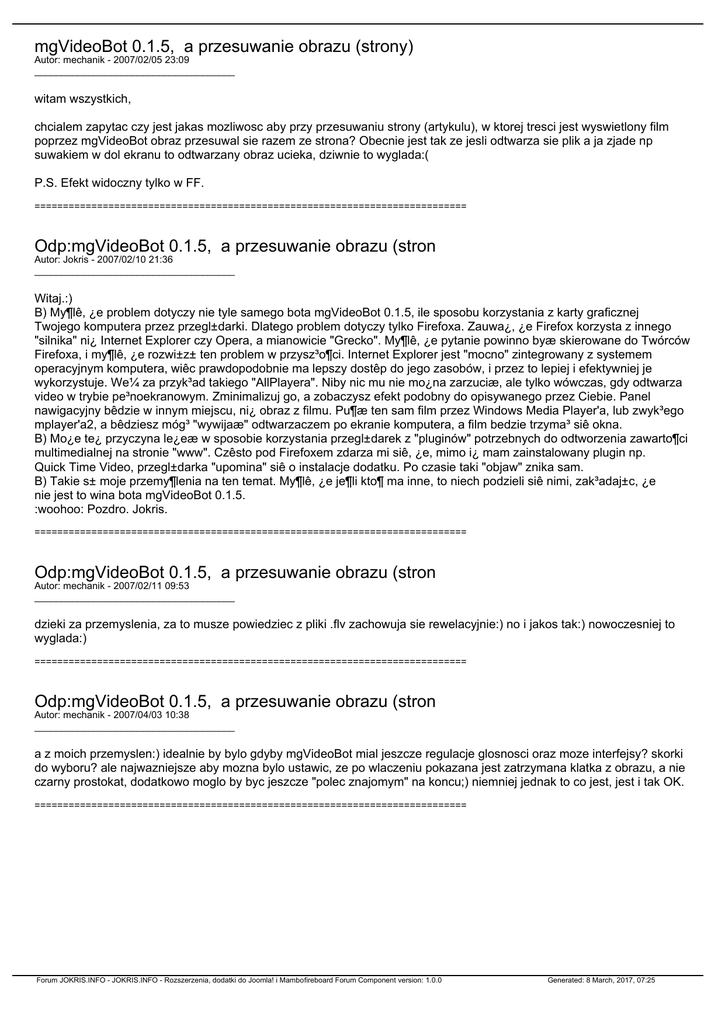 mgVideoBot 0.1.5,  a przesuwanie obrazu (strony)
Autor: mechanik - 2007/02/05 23:09
_____________________________________

witam wszystkich,

chcialem zapytac czy jest jakas mozliwosc aby przy przesuwaniu strony (artykulu), w ktorej tresci jest wyswietlony film poprzez mgVideoBot obraz przesuwal sie razem ze strona? Obecnie jest tak ze jesli odtwarza sie plik a ja zjade np suwakiem w dol ekranu to odtwarzany obraz ucieka, dziwnie to wyglada:(

P.S. Efekt widoczny tylko w FF.

============================================================================

Odp:mgVideoBot 0.1.5,  a przesuwanie obrazu (stron
Autor: Jokris - 2007/02/10 21:36
_____________________________________

Witaj.:)
B) My¶lê, ¿e problem dotyczy nie tyle samego bota mgVideoBot 0.1.5, ile sposobu korzystania z karty graficznej Twojego komputera przez przegl±darki. Dlatego problem dotyczy tylko Firefoxa. Zauwa¿, ¿e Firefox korzysta z innego "silnika" ni¿ Internet Explorer czy Opera, a mianowicie "Grecko". My¶lê, ¿e pytanie powinno byæ skierowane do Twórców Firefoxa, i my¶lê, ¿e rozwi±z± ten problem w przysz³o¶ci. Internet Explorer jest "mocno" zintegrowany z systemem operacyjnym komputera, wiêc prawdopodobnie ma lepszy dostêp do jego zasobów, i przez to lepiej i efektywniej je wykorzystuje. We¼ za przyk³ad takiego "AllPlayera". Niby nic mu nie mo¿na zarzuciæ, ale tylko wówczas, gdy odtwarza video w trybie pe³noekranowym. Zminimalizuj go, a zobaczysz efekt podobny do opisywanego przez Ciebie. Panel nawigacyjny bêdzie w innym miejscu, ni¿ obraz z filmu. Pu¶æ ten sam film przez Windows Media Player'a, lub zwyk³ego mplayer'a2, a bêdziesz móg³ "wywijaæ" odtwarzaczem po ekranie komputera, a film bedzie trzyma³ siê okna.
B) Mo¿e te¿ przyczyna le¿eæ w sposobie korzystania przegl±darek z "pluginów" potrzebnych do odtworzenia zawarto¶ci multimedialnej na stronie "www". Czêsto pod Firefoxem zdarza mi siê, ¿e, mimo i¿ mam zainstalowany plugin np. Quick Time Video, przegl±darka "upomina" siê o instalacje dodatku. Po czasie taki "objaw" znika sam.
B) Takie s± moje przemy¶lenia na ten temat. My¶lê, ¿e je¶li kto¶ ma inne, to niech podzieli siê nimi, zak³adaj±c, ¿e nie jest to wina bota mgVideoBot 0.1.5.
:woohoo: Pozdro. Jokris.

============================================================================

Odp:mgVideoBot 0.1.5,  a przesuwanie obrazu (stron
Autor: mechanik - 2007/02/11 09:53
_____________________________________

dzieki za przemyslenia, za to musze powiedziec z pliki .flv zachowuja sie rewelacyjnie:) no i jakos tak:) nowoczesniej to wyglada:)

============================================================================

Odp:mgVideoBot 0.1.5,  a przesuwanie obrazu (stron
Autor: mechanik - 2007/04/03 10:38
_____________________________________

a z moich przemyslen:) idealnie by bylo gdyby mgVideoBot mial jeszcze regulacje glosnosci oraz moze interfejsy? skorki do wyboru? ale najwazniejsze aby mozna bylo ustawic, ze po wlaczeniu pokazana jest zatrzymana klatka z obrazu, a nie czarny prostokat, dodatkowo moglo by byc jeszcze "polec znajomym" na koncu;) niemniej jednak to co jest, jest i tak OK.

============================================================================

Forum JOKRIS.INFO - JOKRIS.INFO - Rozszerzenia, dodatki do Joomla! i Mambofireboard Forum Component version: 1.0.0 Generated: 8 March, 2017, 07:25